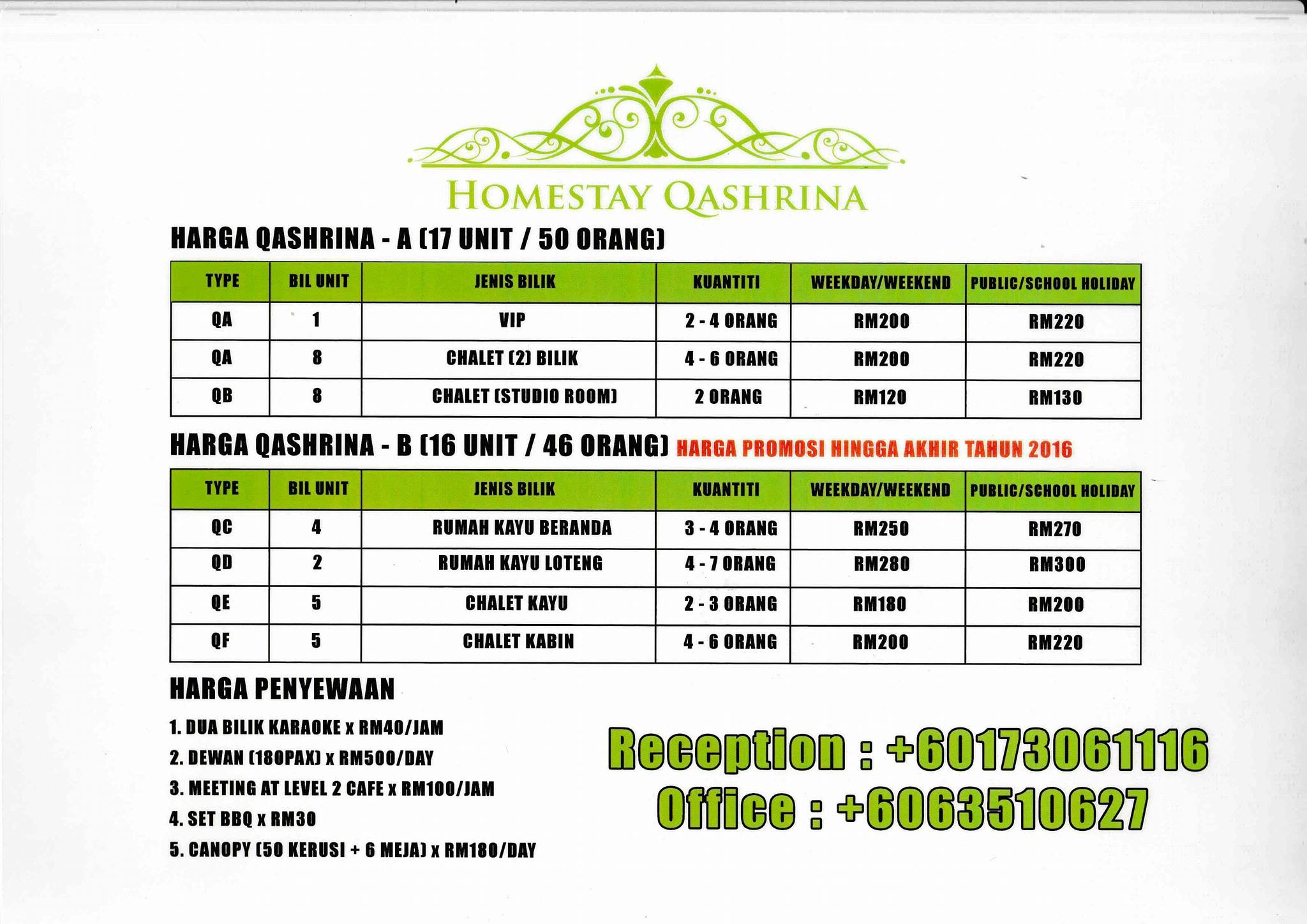 HOMESTAY QASHRINA

HARGA QASHRINA - A (17 UNIT / 50 ORANG)

| TYPE | BIL UNIT | JENIS BILIK | KUANTITI | WEEKDAY/WEEKEND | PUBLIC/SCHOOL HOLIDAY |
|---|---|---|---|---|---|
| QA | 1 | VIP | 2 - 4 ORANG | RM200 | RM220 |
| QA | 8 | CHALET (2) BILIK | 4 - 6 ORANG | RM200 | RM220 |
| QB | 8 | CHALET (STUDIO ROOM) | 2 ORANG | RM120 | RM130 |

HARGA QASHRINA - B (16 UNIT / 46 ORANG) HARGA PROMOSI HINGGA AKHIR TAHUN 2016

| TYPE | BIL UNIT | JENIS BILIK | KUANTITI | WEEKDAY/WEEKEND | PUBLIC/SCHOOL HOLIDAY |
|---|---|---|---|---|---|
| QC | 4 | RUMAH KAYU BERANDA | 3 - 4 ORANG | RM250 | RM270 |
| QD | 2 | RUMAH KAYU LOTENG | 4 - 7 ORANG | RM280 | RM300 |
| QE | 5 | CHALET KAYU | 2 - 3 ORANG | RM180 | RM200 |
| QF | 5 | CHALET KABIN | 4 - 6 ORANG | RM200 | RM220 |

HARGA PENYEWAAN

1. DUA BILIK KARAOKE x RM40/JAM
2. DEWAN (180PAX) x RM500/DAY
3. MEETING AT LEVEL 2 CAFE x RM100/JAM
4. SET BBQ x RM30
5. CANOPY (50 KERUSI + 6 MEJA) x RM180/DAY

Reception : +60173061116
Office : +6063510627